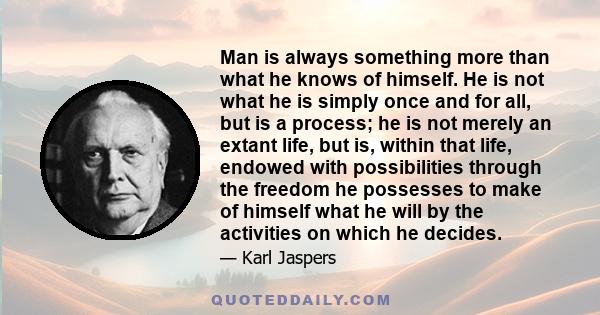 Man is always something more than what he knows of himself. He is not what he is simply once and for all, but is a process; he is not merely an extant life, but is, within that life, endowed with possibilities through the freedom he possesses to make of himself what he will by the activities on which he decides.

— Karl Jaspers

QUOTEDDAILY.COM